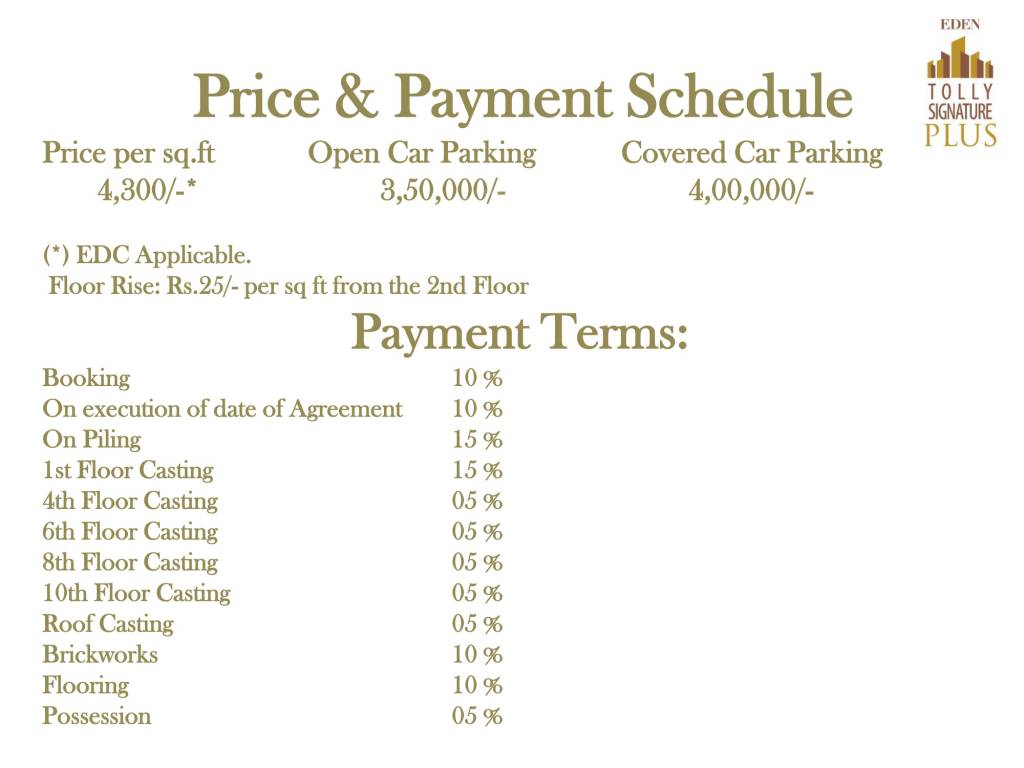 EDEN
TOLLY
SIGNATURE
PLUS

Price & Payment Schedule

| Price per sq.ft | Open Car Parking | Covered Car Parking |
|---|---|---|
| 4,300/-* | 3,50,000/- | 4,00,000/- |

(*) EDC Applicable.
Floor Rise: Rs.25/- per sq ft from the 2nd Floor

Payment Terms:

| | |
|---|---|
| Booking | 10 % |
| On execution of date of Agreement | 10 % |
| On Piling | 15 % |
| 1st Floor Casting | 15 % |
| 4th Floor Casting | 05 % |
| 6th Floor Casting | 05 % |
| 8th Floor Casting | 05 % |
| 10th Floor Casting | 05 % |
| Roof Casting | 05 % |
| Brickworks | 10 % |
| Flooring | 10 % |
| Possession | 05 % |